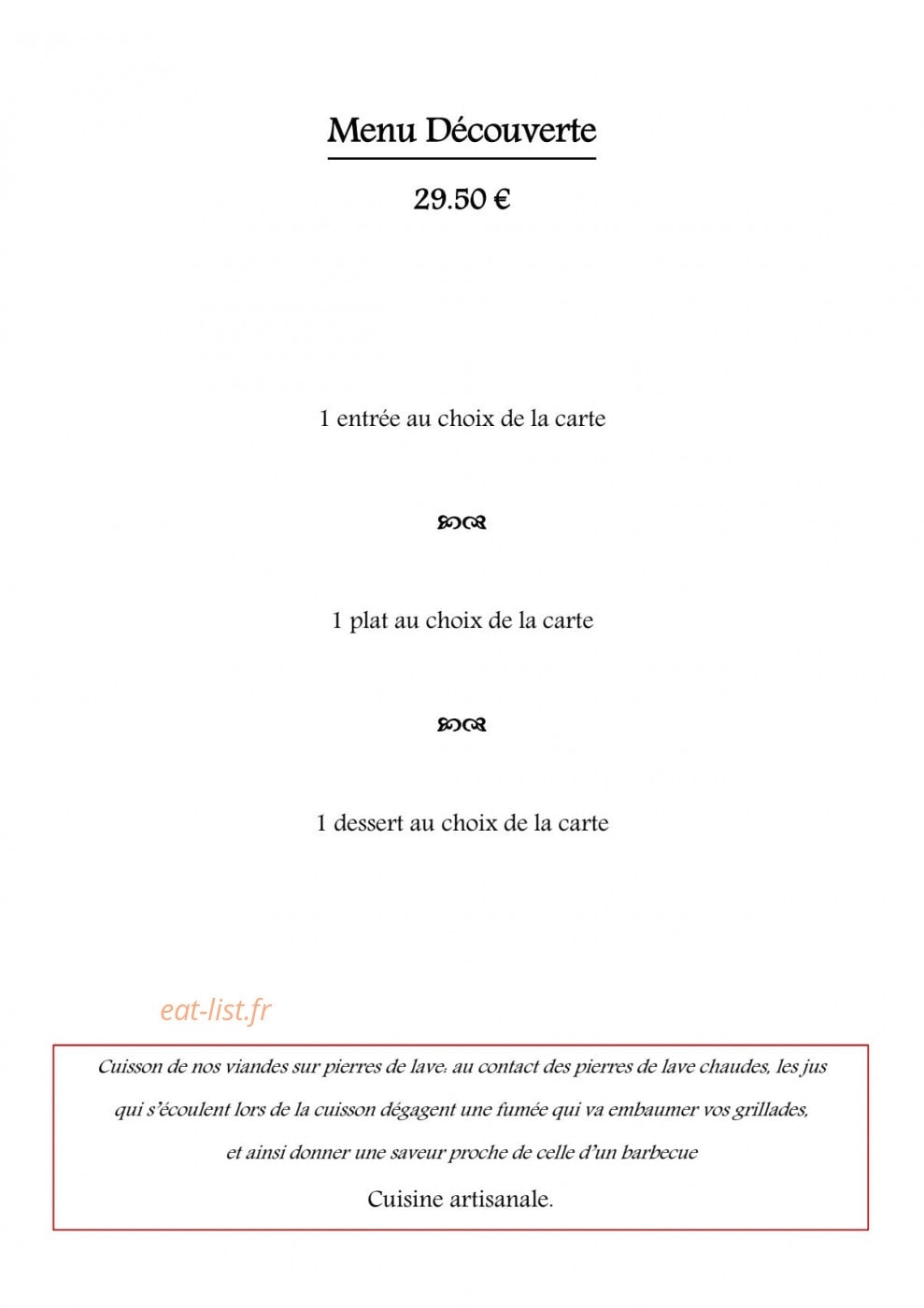 Menu Découverte

29.50 €

1 entrée au choix de la carte

1 plat au choix de la carte

1 dessert au choix de la carte

eat-list.fr

Cuisson de nos viandes sur pierres de lave: au contact des pierres de lave chaudes, les jus qui s'écoulent lors de la cuisson dégagent une fumée qui va embaumer vos grillades, et ainsi donner une saveur proche de celle d'un barbecue

Cuisine artisanale.